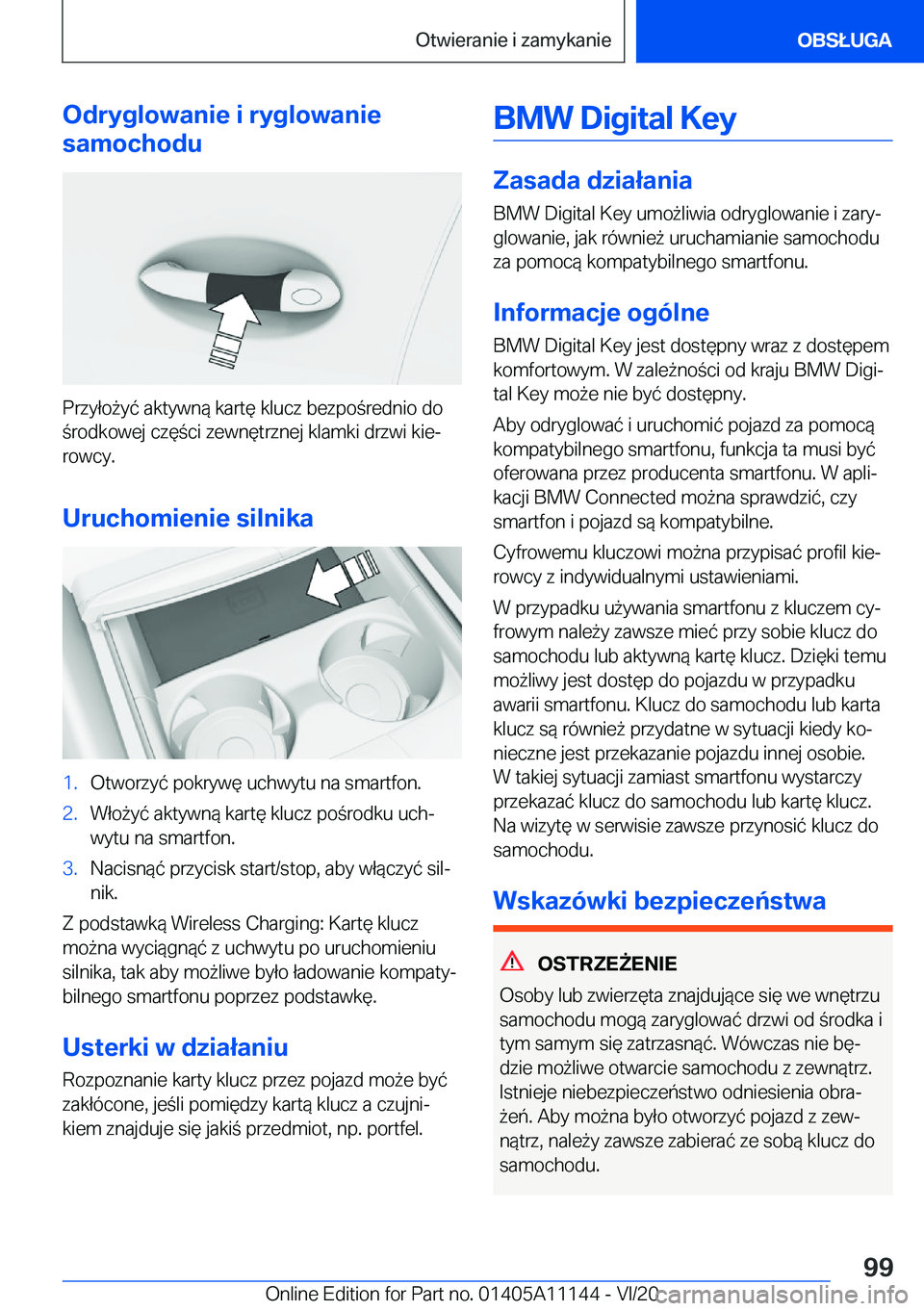 Otwieranie i zamykanie

OBSŁUGA

Odryglowanie i ryglowanie samochodu

Przyłożyć aktywną kartę klucz bezpośrednio do środkowej części zewnętrznej klamki drzwi kierowcy.

Uruchomienie silnika

1. Otworzyć pokrywę uchwytu na smartfon.
2. Włożyć aktywną kartę klucz pośrodku uchwytu na smartfon.
3. Nacisnąć przycisk start/stop, aby włączyć silnik.

Z podstawką Wireless Charging: Kartę klucz można wyciągnąć z uchwytu po uruchomieniu silnika, tak aby możliwe było ładowanie kompatybilnego smartfonu poprzez podstawkę.

Usterki w działaniu

Rozpoznanie karty klucz przez pojazd może być zakłócone, jeśli pomiędzy kartą klucz a czujnikiem znajduje się jakiś przedmiot, np. portfel.

BMW Digital Key

Zasada działania

BMW Digital Key umożliwia odryglowanie i zaryglowanie, jak również uruchamianie samochodu za pomocą kompatybilnego smartfonu.

Informacje ogólne

BMW Digital Key jest dostępny wraz z dostępem komfortowym. W zależności od kraju BMW Digital Key może nie być dostępny.

Aby odryglować i uruchomić pojazd za pomocą kompatybilnego smartfonu, funkcja ta musi być oferowana przez producenta smartfonu. W aplikacji BMW Connected można sprawdzić, czy smartfon i pojazd są kompatybilne.

Cyfrowemu kluczowi można przypisać profil kierowcy z indywidualnymi ustawieniami.

W przypadku używania smartfonu z kluczem cyfrowym należy zawsze mieć przy sobie klucz do samochodu lub aktywną kartę klucz. Dzięki temu możliwy jest dostęp do pojazdu w przypadku awarii smartfonu. Klucz do samochodu lub karta klucz są również przydatne w sytuacji kiedy konieczne jest przekazanie pojazdu innej osobie. W takiej sytuacji zamiast smartfonu wystarczy przekazać klucz do samochodu lub kartę klucz. Na wizytę w serwisie zawsze przynosić klucz do samochodu.

Wskazówki bezpieczeństwa

OSTRZEŻENIE

Osoby lub zwierzęta znajdujące się we wnętrzu samochodu mogą zaryglować drzwi od środka i tym samym się zatrzasnąć. Wówczas nie będzie możliwe otwarcie samochodu z zewnątrz. Istnieje niebezpieczeństwo odniesienia obrażeń. Aby można było otworzyć pojazd z zewnątrz, należy zawsze zabierać ze sobą klucz do samochodu.

99

Online Edition for Part no. 01405A11144 - VI/20 carmanualsonline.info